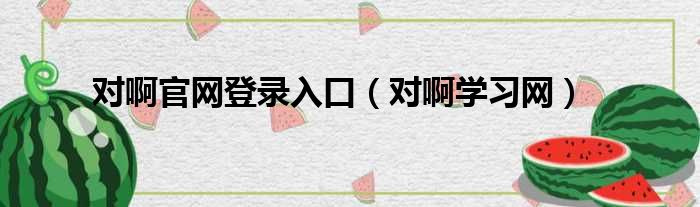 对啊官网登录入口（对啊学习网）